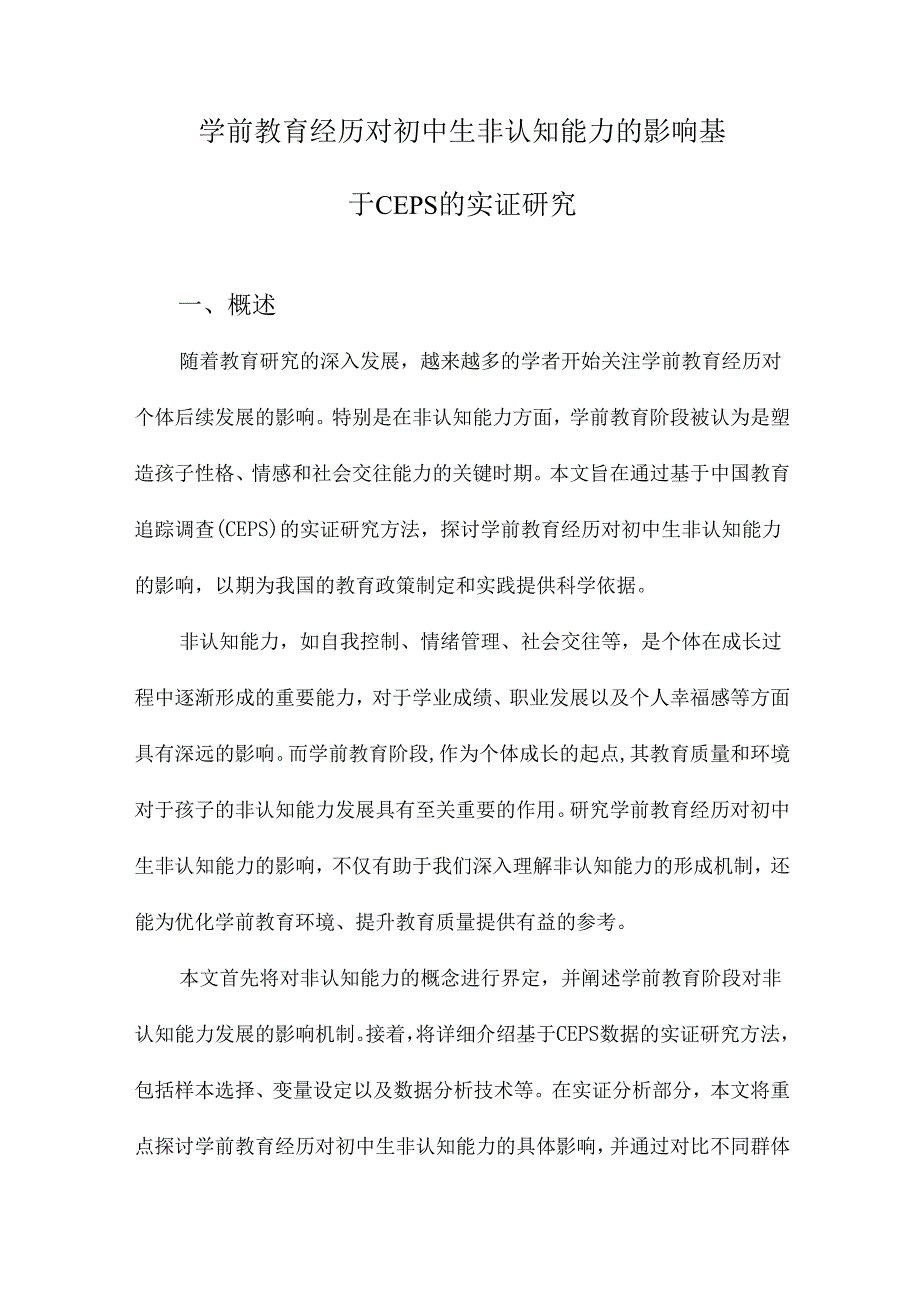 学前教育经历对初中生非认知能力的影响基于CEPS的实证研究

一、概述

随着教育研究的深入发展，越来越多的学者开始关注学前教育经历对个体后续发展的影响。特别是在非认知能力方面，学前教育阶段被认为是塑造孩子性格、情感和社会交往能力的关键时期。本文旨在通过基于中国教育追踪调查(CEPS)的实证研究方法，探讨学前教育经历对初中生非认知能力的影响，以期为我国的教育政策制定和实践提供科学依据。

非认知能力，如自我控制、情绪管理、社会交往等，是个体在成长过程中逐渐形成的重要能力，对于学业成绩、职业发展以及个人幸福感等方面具有深远的影响。而学前教育阶段,作为个体成长的起点,其教育质量和环境对于孩子的非认知能力发展具有至关重要的作用。研究学前教育经历对初中生非认知能力的影响，不仅有助于我们深入理解非认知能力的形成机制，还能为优化学前教育环境、提升教育质量提供有益的参考。

本文首先将对非认知能力的概念进行界定，并阐述学前教育阶段对非认知能力发展的影响机制。接着，将详细介绍基于CEPS数据的实证研究方法，包括样本选择、变量设定以及数据分析技术等。在实证分析部分，本文将重点探讨学前教育经历对初中生非认知能力的具体影响，并通过对比不同群体